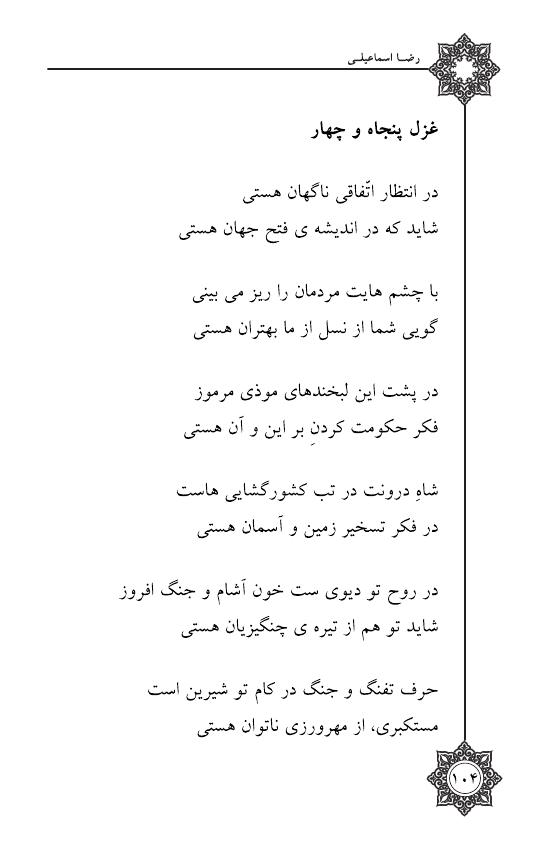 رضا اسماعیلی

غزل پنجاه و چهار

در انتظار اتّفاقی ناگهان هستی
شاید که در اندیشه ی فتح جهان هستی

با چشم هایت مردمان را ریز می بینی
گویی شما از نسل از ما بهتران هستی

در پشت این لبخندهای موذی مرموز
فکر حکومت کردنِ بر این و آن هستی

شاهِ درونت در تب کشورگشایی هاست
در فکر تسخیر زمین و آسمان هستی

در روح تو دیوی ست خون آشام و جنگ افروز
شاید تو هم از تیره ی چنگیزیان هستی

حرف تفنگ و جنگ در کام تو شیرین است
مستکبری، از مهرورزی ناتوان هستی

۱۰۴